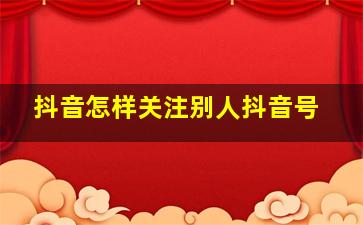 抖音怎样关注别人抖音号